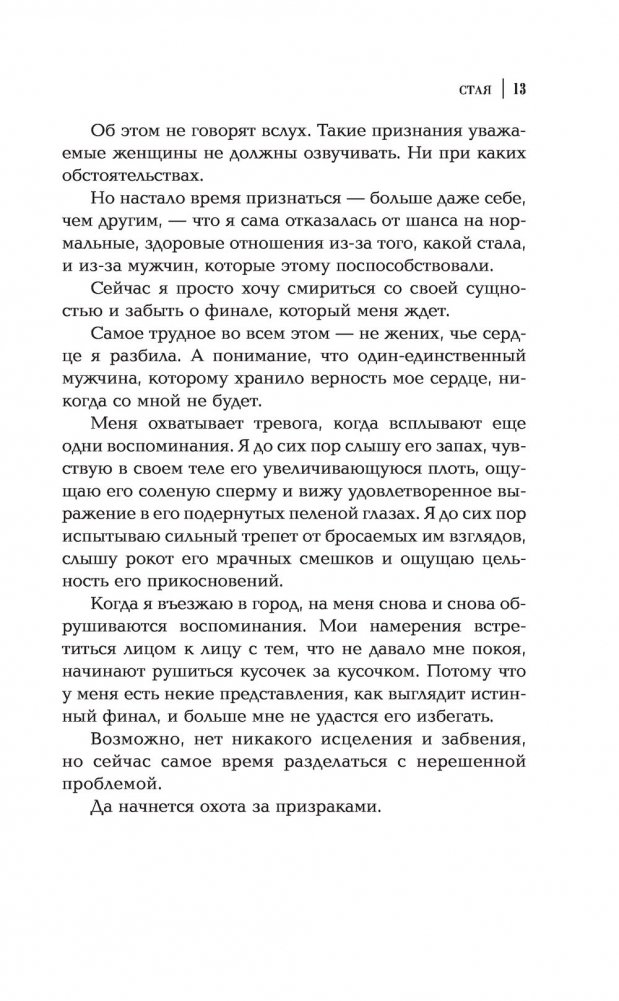 СТАЯ | 13

Об этом не говорят вслух. Такие признания уважаемые женщины не должны озвучивать. Ни при каких обстоятельствах.

Но настало время признаться — больше даже себе, чем другим, — что я сама отказалась от шанса на нормальные, здоровые отношения из-за того, какой стала, и из-за мужчин, которые этому поспособствовали.

Сейчас я просто хочу смириться со своей сущностью и забыть о финале, который меня ждет.

Самое трудное во всем этом — не жених, чье сердце я разбила. А понимание, что один-единственный мужчина, которому хранило верность мое сердце, никогда со мной не будет.

Меня охватывает тревога, когда всплывают еще одни воспоминания. Я до сих пор слышу его запах, чувствую в своем теле его увеличивающуюся плоть, ощущаю его соленую сперму и вижу удовлетворенное выражение в его подернутых пеленой глазах. Я до сих пор испытываю сильный трепет от бросаемых им взглядов, слышу рокот его мрачных смешков и ощущаю цельность его прикосновений.

Когда я въезжаю в город, на меня снова и снова обрушиваются воспоминания. Мои намерения встретиться лицом к лицу с тем, что не давало мне покоя, начинают рушиться кусочек за кусочком. Потому что у меня есть некие представления, как выглядит истинный финал, и больше мне не удастся его избегать.

Возможно, нет никакого исцеления и забвения, но сейчас самое время разделаться с нерешенной проблемой.

Да начнется охота за призраками.